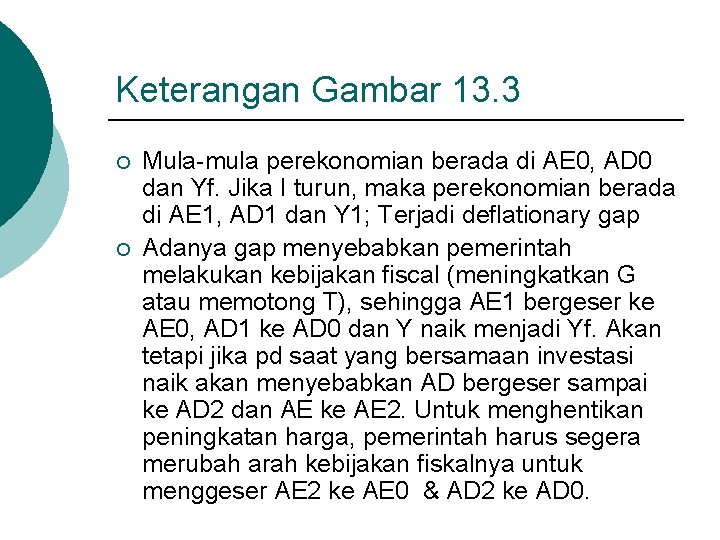 Keterangan Gambar 13.3

○ Mula-mula perekonomian berada di AE0, AD0 dan Yf. Jika I turun, maka perekonomian berada di AE1, AD1 dan Y1; Terjadi deflationary gap

○ Adanya gap menyebabkan pemerintah melakukan kebijakan fiscal (meningkatkan G atau memotong T), sehingga AE1 bergeser ke AE0, AD1 ke AD0 dan Y naik menjadi Yf. Akan tetapi jika pd saat yang bersamaan investasi naik akan menyebabkan AD bergeser sampai ke AD2 dan AE ke AE2. Untuk menghentikan peningkatan harga, pemerintah harus segera merubah arah kebijakan fiskalnya untuk menggeser AE2 ke AE0 & AD2 ke AD0.